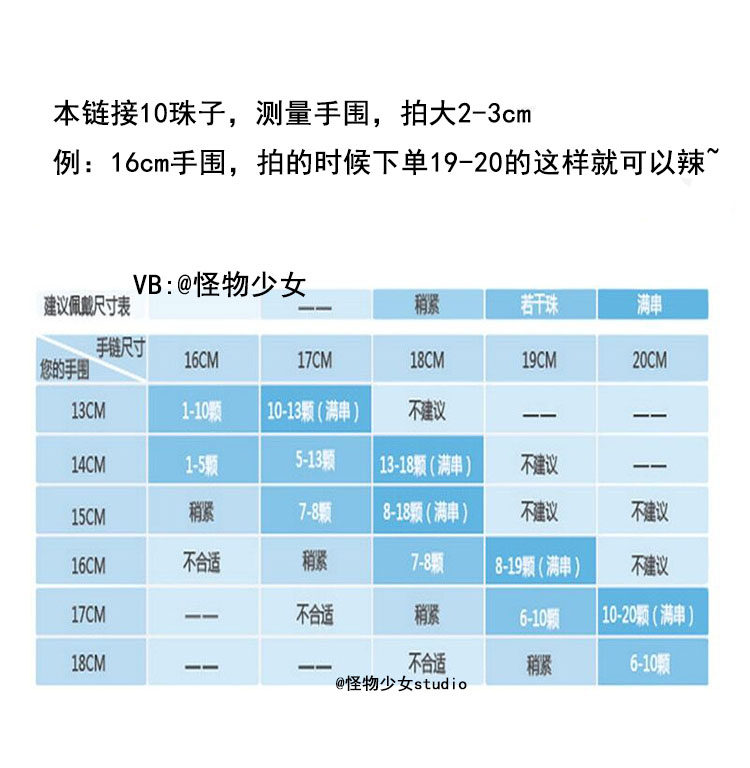 本链接10珠子，测量手围，拍大2-3cm
例：16cm手围，拍的时候下单19-20的这样就可以辣~

VB:@怪物少女

| 建议佩戴尺寸表 | | —— | 稍紧 | 若干珠 | 满串 |
|---|---|---|---|---|---|
| 手链尺寸 您的手围 | 16CM | 17CM | 18CM | 19CM | 20CM |
| 13CM | 1-10颗 | 10-13颗（满串） | 不建议 | —— | —— |
| 14CM | 1-5颗 | 5-13颗 | 13-18颗（满串） | 不建议 | —— |
| 15CM | 稍紧 | 7-8颗 | 8-18颗（满串） | 不建议 | 不建议 |
| 16CM | 不合适 | 稍紧 | 7-8颗 | 8-19颗（满串） | 不建议 |
| 17CM | —— | 不合适 | 稍紧 | 6-10颗 | 10-20颗（满串） |
| 18CM | —— | —— | 不合适 | 稍紧 | 6-10颗 |

@怪物少女studio